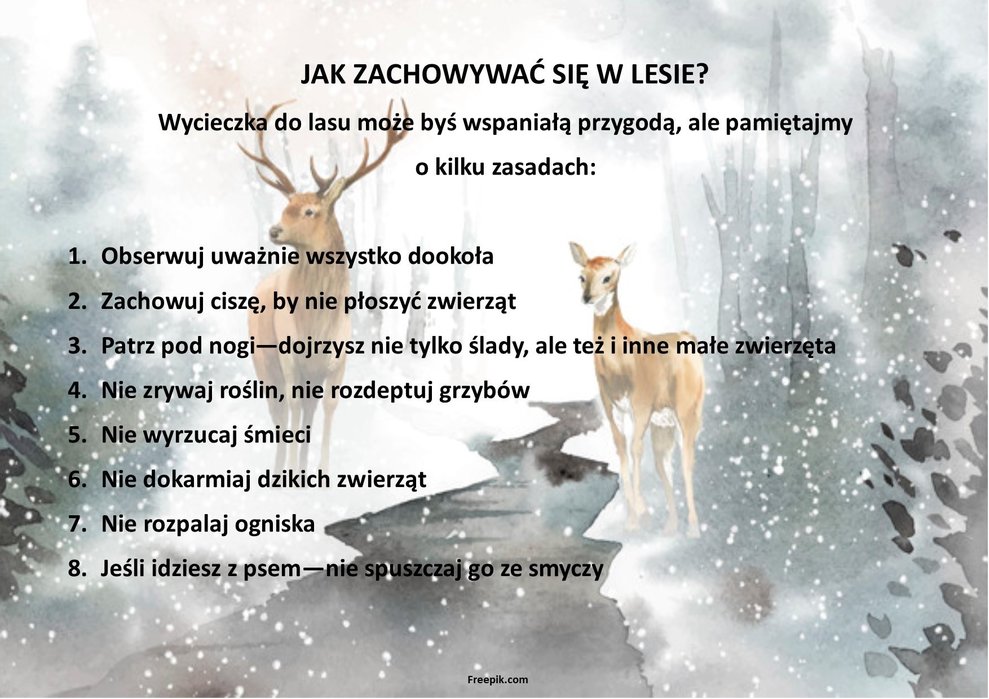 JAK ZACHOWYWAĆ SIĘ W LESIE?

Wycieczka do lasu może byś wspaniałą przygodą, ale pamiętajmy o kilku zasadach:

1. Obserwuj uważnie wszystko dookoła
2. Zachowuj ciszę, by nie płoszyć zwierząt
3. Patrz pod nogi—dojrzysz nie tylko ślady, ale też i inne małe zwierzęta
4. Nie zrywaj roślin, nie rozdeptuj grzybów
5. Nie wyrzucaj śmieci
6. Nie dokarmiaj dzikich zwierząt
7. Nie rozpalaj ogniska
8. Jeśli idziesz z psem—nie spuszczaj go ze smyczy

Freepik.com